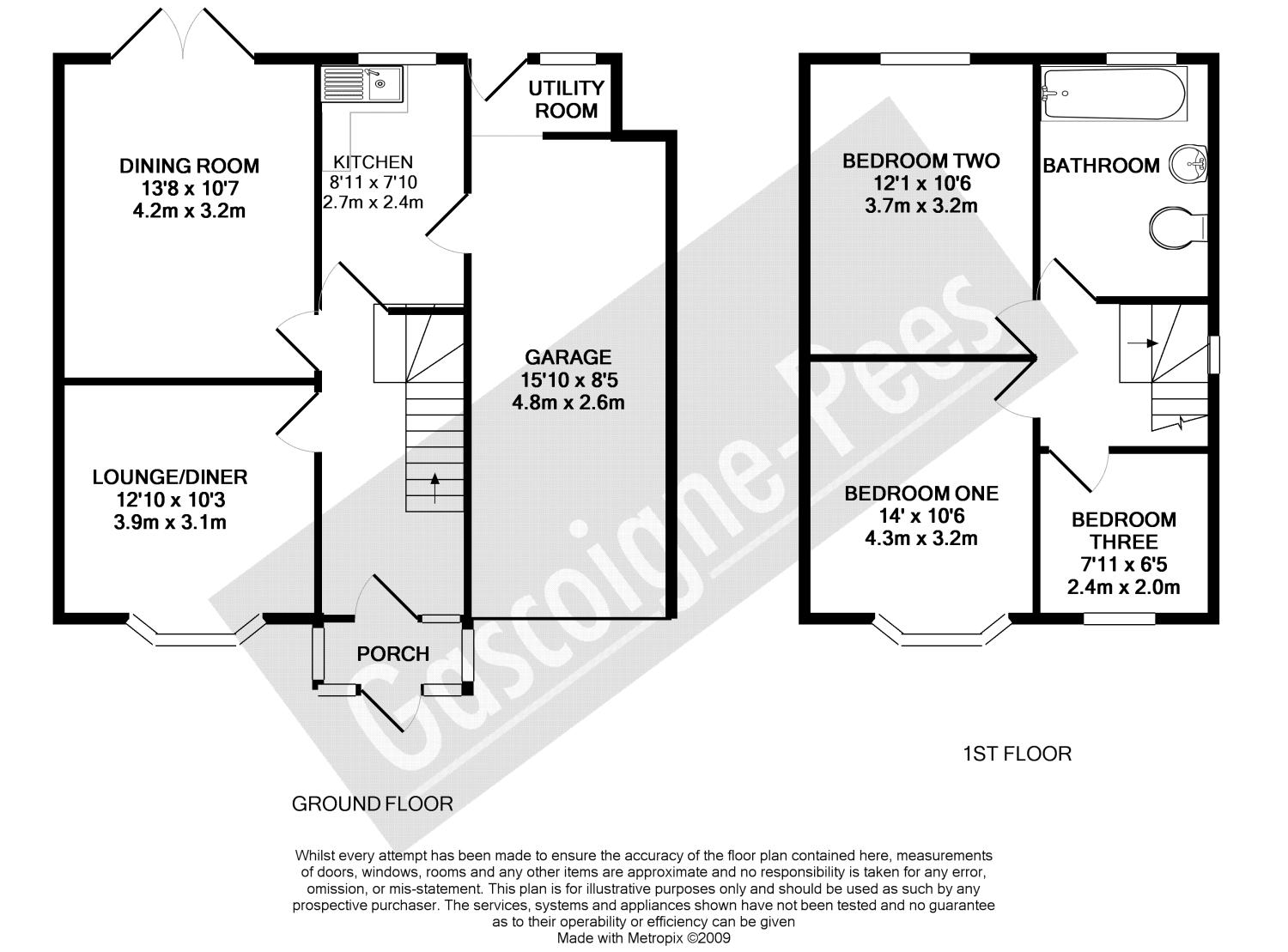 DINING ROOM
13'8 x 10'7
4.2m x 3.2m

KITCHEN
8'11 x 7'10
2.7m x 2.4m

UTILITY ROOM

GARAGE
15'10 x 8'5
4.8m x 2.6m

LOUNGE/DINER
12'10 x 10'3
3.9m x 3.1m

PORCH

GROUND FLOOR

BEDROOM TWO
12'1 x 10'6
3.7m x 3.2m

BATHROOM

BEDROOM ONE
14' x 10'6
4.3m x 3.2m

BEDROOM THREE
7'11 x 6'5
2.4m x 2.0m

1ST FLOOR

Gascoigne-Pees

Whilst every attempt has been made to ensure the accuracy of the floor plan contained here, measurements of doors, windows, rooms and any other items are approximate and no responsibility is taken for any error, omission, or mis-statement. This plan is for illustrative purposes only and should be used as such by any prospective purchaser. The services, systems and appliances shown have not been tested and no guarantee as to their operability or efficiency can be given
Made with Metropix ©2009